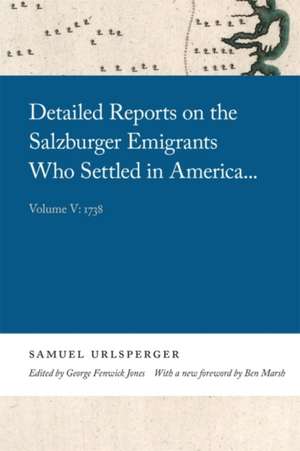 Detailed Reports on the Salzburger Emigrants Who Settled in America...

Volume V: 1738

SAMUEL URLSPERGER

Edited by George Fenwick Jones With a new foreword by Ben Marsh